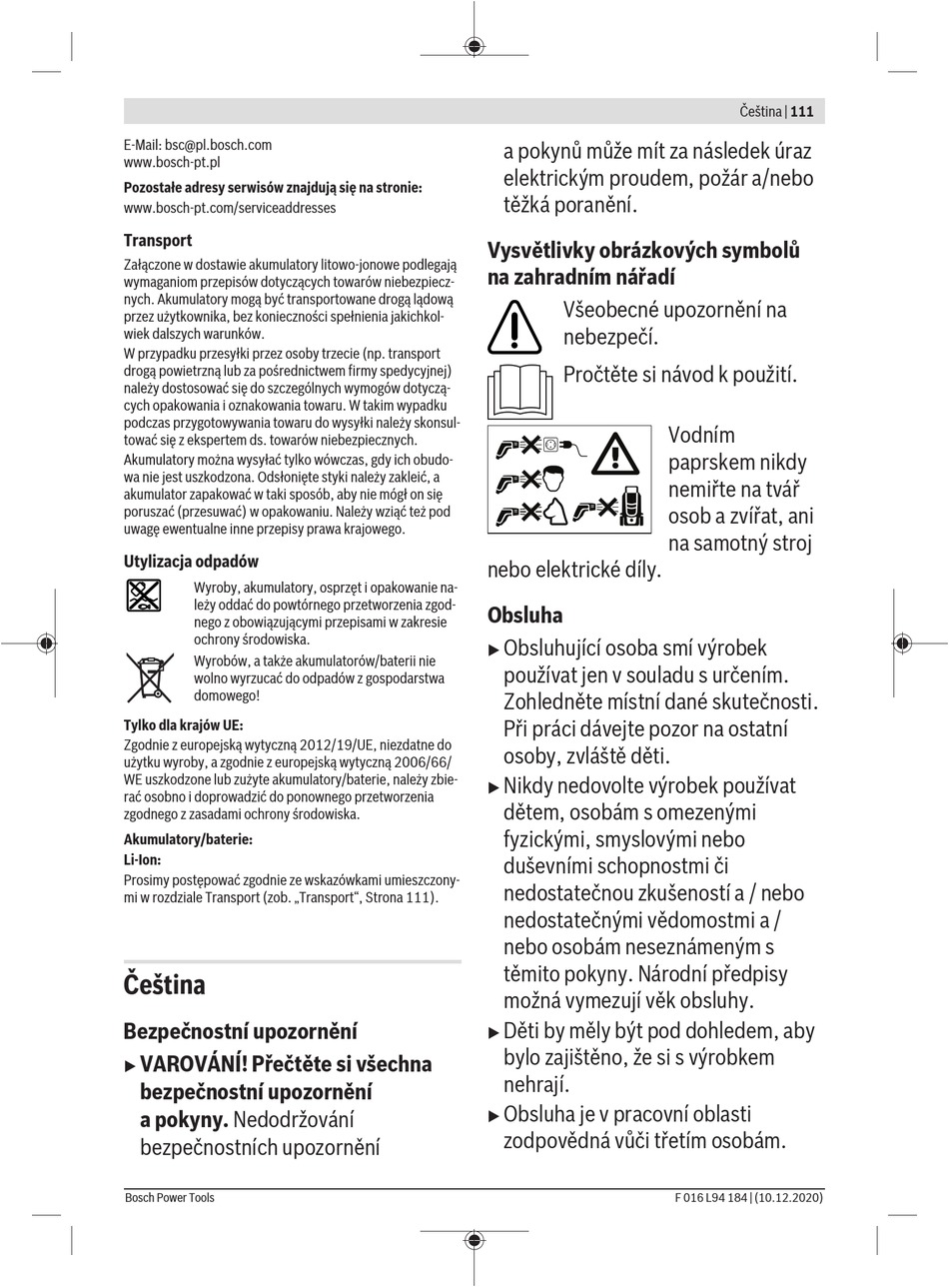 Čeština | 111

E-Mail: bsc@pl.bosch.com
www.bosch-pt.pl

**Pozostałe adresy serwisów znajdują się na stronie:**
www.bosch-pt.com/serviceaddresses

**Transport**

Załączone w dostawie akumulatory litowo-jonowe podlegają wymaganiom przepisów dotyczących towarów niebezpiecznych. Akumulatory mogą być transportowane drogą lądową przez użytkownika, bez konieczności spełnienia jakichkolwiek dalszych warunków.

W przypadku przesyłki przez osoby trzecie (np. transport drogą powietrzną lub za pośrednictwem firmy spedycyjnej) należy dostosować się do szczególnych wymogów dotyczących opakowania i oznakowania towaru. W takim wypadku podczas przygotowywania towaru do wysyłki należy skonsultować się z ekspertem ds. towarów niebezpiecznych.

Akumulatory można wysyłać tylko wówczas, gdy ich obudowa nie jest uszkodzona. Odsłonięte styki należy zakleić, a akumulator zapakować w taki sposób, aby nie mógł on się poruszać (przesuwać) w opakowaniu. Należy wziąć też pod uwagę ewentualne inne przepisy prawa krajowego.

**Utylizacja odpadów**

Wyroby, akumulatory, osprzęt i opakowanie należy oddać do powtórnego przetworzenia zgodnego z obowiązującymi przepisami w zakresie ochrony środowiska.

Wyrobów, a także akumulatorów/baterii nie wolno wyrzucać do odpadów z gospodarstwa domowego!

**Tylko dla krajów UE:**

Zgodnie z europejską wytyczną 2012/19/UE, niezdatne do użytku wyroby, a zgodnie z europejską wytyczną 2006/66/WE uszkodzone lub zużyte akumulatory/baterie, należy zbierać osobno i doprowadzić do ponownego przetworzenia zgodnego z zasadami ochrony środowiska.

**Akumulatory/baterie:**

**Li-Ion:**

Prosimy postępować zgodnie ze wskazówkami umieszczonymi w rozdziale Transport (zob. „Transport“, Strona 111).

**Čeština**

**Bezpečnostní upozornění**

▶ **VAROVÁNÍ! Přečtěte si všechna bezpečnostní upozornění a pokyny.** Nedodržování bezpečnostních upozornění a pokynů může mít za následek úraz elektrickým proudem, požár a/nebo těžká poranění.

**Vysvětlivky obrázkových symbolů na zahradním nářadí**

Všeobecné upozornění na nebezpečí.

Pročtěte si návod k použití.

Vodním paprskem nikdy nemiřte na tvář osob a zvířat, ani na samotný stroj nebo elektrické díly.

**Obsluha**

▶ Obsluhující osoba smí výrobek používat jen v souladu s určením. Zohledněte místní dané skutečnosti. Při práci dávejte pozor na ostatní osoby, zvláště děti.

▶ Nikdy nedovolte výrobek používat dětem, osobám s omezenými fyzickými, smyslovými nebo duševními schopnostmi či nedostatečnou zkušeností a / nebo nedostatečnými vědomostmi a / nebo osobám neseznámeným s těmito pokyny. Národní předpisy možná vymezují věk obsluhy.

▶ Děti by měly být pod dohledem, aby bylo zajištěno, že si s výrobkem nehrají.

▶ Obsluha je v pracovní oblasti zodpovědná vůči třetím osobám.

Bosch Power Tools F 016 L94 184 | (10.12.2020)